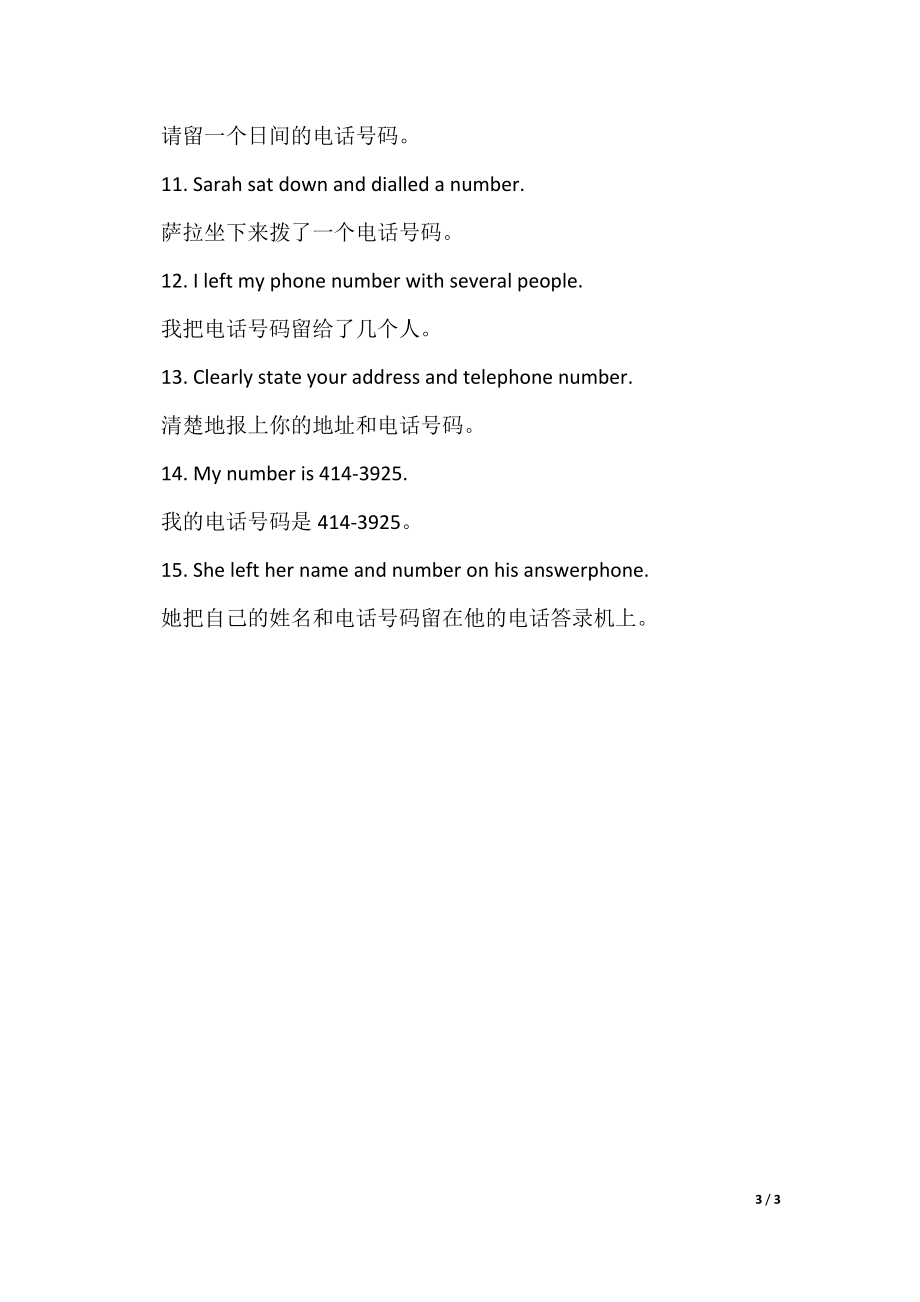 请留一个日间的电话号码。

11. Sarah sat down and dialled a number.

萨拉坐下来拨了一个电话号码。

12. I left my phone number with several people.

我把电话号码留给了几个人。

13. Clearly state your address and telephone number.

清楚地报上你的地址和电话号码。

14. My number is 414-3925.

我的电话号码是 414-3925。

15. She left her name and number on his answerphone.

她把自己的姓名和电话号码留在他的电话答录机上。

3 / 3